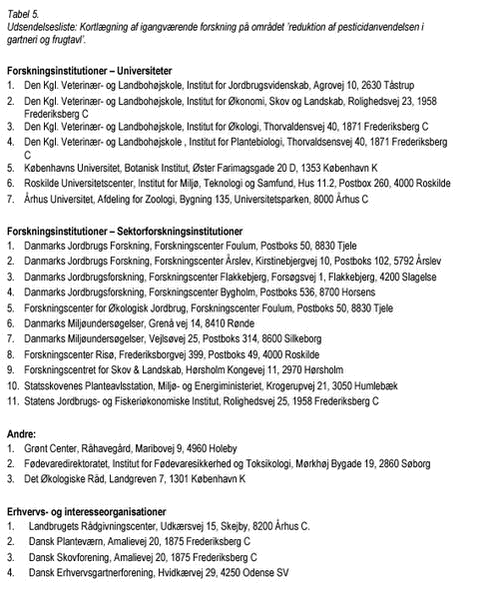 Tabel 5.
Udsendelsesliste: Kortlægning af igangværende forskning på området 'reduktion af pesticidanvendelsen i gartneri og frugtavl'.

**Forskningsinstitutioner – Universiteter**
1. Den Kgl. Veterinær- og Landbohøjskole, Institut for Jordbrugsvidenskab, Agrovej 10, 2630 Tåstrup
2. Den Kgl. Veterinær- og Landbohøjskole, Institut for Økonomi, Skov og Landskab, Rolighedsvej 23, 1958 Frederiksberg C
3. Den Kgl. Veterinær- og Landbohøjskole, Institut for Økologi, Thorvaldensvej 40, 1871 Frederiksberg C
4. Den Kgl. Veterinær- og Landbohøjskole , Institut for Plantebiologi, Thorvaldsensvej 40, 1871 Frederiksberg C
5. Københavns Universitet, Botanisk Institut, Øster Farimagsgade 20 D, 1353 København K
6. Roskilde Universitetscenter, Institut for Miljø, Teknologi og Samfund, Hus 11.2, Postbox 260, 4000 Roskilde
7. Århus Universitet, Afdeling for Zoologi, Bygning 135, Universitetsparken, 8000 Århus C

**Forskningsinstitutioner – Sektorforskningsinstitutioner**
1. Danmarks Jordbrugs Forskning, Forskningscenter Foulum, Postboks 50, 8830 Tjele
2. Danmarks Jordbrugs Forskning, Forskningscenter Årslev, Kirstinebjergvej 10, Postboks 102, 5792 Årslev
3. Danmarks Jordbrugsforskning, Forskningscenter Flakkebjerg, Forsøgsvej 1, Flakkebjerg, 4200 Slagelse
4. Danmarks Jordbrugsforskning, Forskningscenter Bygholm, Postboks 536, 8700 Horsens
5. Forskningscenter for Økologisk Jordbrug, Forskningscenter Foulum, Postboks 50, 8830 Tjele
6. Danmarks Miljøundersøgelser, Grenå vej 14, 8410 Rønde
7. Danmarks Miljøundersøgelser, Vejlsøvej 25, Postboks 314, 8600 Silkeborg
8. Forskningscenter Risø, Frederiksborgvej 399, Postboks 49, 4000 Roskilde
9. Forskningscentret for Skov & Landskab, Hørsholm Kongevej 11, 2970 Hørsholm
10. Statsskovenes Planteavlsstation, Miljø- og Energiministeriet, Krogerupvej 21, 3050 Humlebæk
11. Statens Jordbrugs- og Fiskeriøkonomiske Institut, Rolighedsvej 25, 1958 Frederiksberg C

**Andre:**
1. Grønt Center, Råhavegård, Maribovej 9, 4960 Holeby
2. Fødevaredirektoratet, Institut for Fødevaresikkerhed og Toksikologi, Mørkhøj Bygade 19, 2860 Søborg
3. Det Økologiske Råd, Landgreven 7, 1301 København K

**Erhvervs- og interesseorganisationer**
1. Landbrugets Rådgivningscenter, Udkærsvej 15, Skejby, 8200 Århus C.
2. Dansk Planteværn, Amalievej 20, 1875 Frederiksberg C
3. Dansk Skovforening, Amalievej 20, 1875 Frederiksberg C
4. Dansk Erhvervsgartnerforening, Hvidkærvej 29, 4250 Odense SV